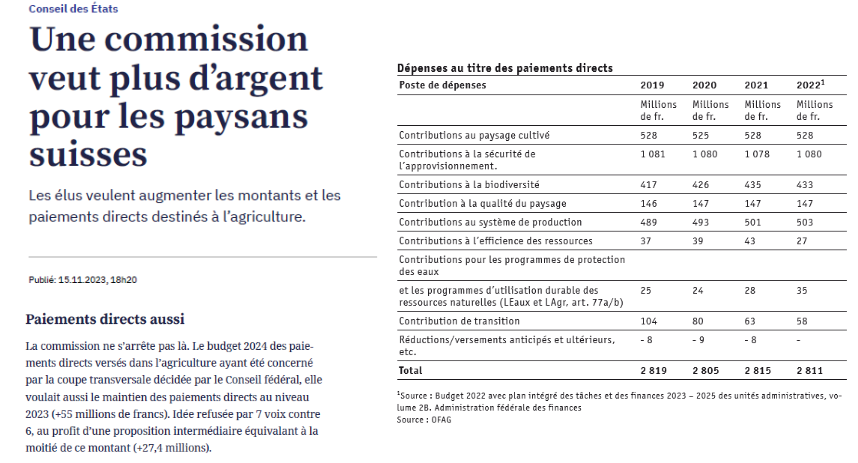 Conseil des États

Une commission veut plus d'argent pour les paysans suisses

Les élus veulent augmenter les montants et les paiements directs destinés à l'agriculture.

Publié: 15.11.2023, 18h20

Paiements directs aussi

La commission ne s'arrête pas là. Le budget 2024 des paiements directs versés dans l'agriculture ayant été concerné par la coupe transversale décidée par le Conseil fédéral, elle voulait aussi le maintien des paiements directs au niveau 2023 (+55 millions de francs). Idée refusée par 7 voix contre 6, au profit d'une proposition intermédiaire équivalant à la moitié de ce montant (+27,4 millions).

Dépenses au titre des paiements directs

| Poste de dépenses | 2019 | 2020 | 2021 | 2022$^1$ |
|---|---|---|---|---|
| | Millions de fr. | Millions de fr. | Millions de fr. | Millions de fr. |
| Contributions au paysage cultivé | 528 | 525 | 528 | 528 |
| Contributions à la sécurité de l'approvisionnement. | 1 081 | 1 080 | 1 078 | 1 080 |
| Contributions à la biodiversité | 417 | 426 | 435 | 433 |
| Contribution à la qualité du paysage | 146 | 147 | 147 | 147 |
| Contributions au système de production | 489 | 493 | 501 | 503 |
| Contributions à l'efficience des ressources | 37 | 39 | 43 | 27 |
| Contributions pour les programmes de protection des eaux | | | | |
| et les programmes d'utilisation durable des ressources naturelles (LEaux et LAgr, art. 77a/b) | 25 | 24 | 28 | 35 |
| Contribution de transition | 104 | 80 | 63 | 58 |
| Réductions/versements anticipés et ultérieurs, etc. | - 8 | - 9 | - 8 | - |
| Total | 2 819 | 2 805 | 2 815 | 2 811 |

$^1$Source : Budget 2022 avec plan intégré des tâches et des finances 2023 – 2025 des unités administratives, volume 2B. Administration fédérale des finances
Source : OFAG